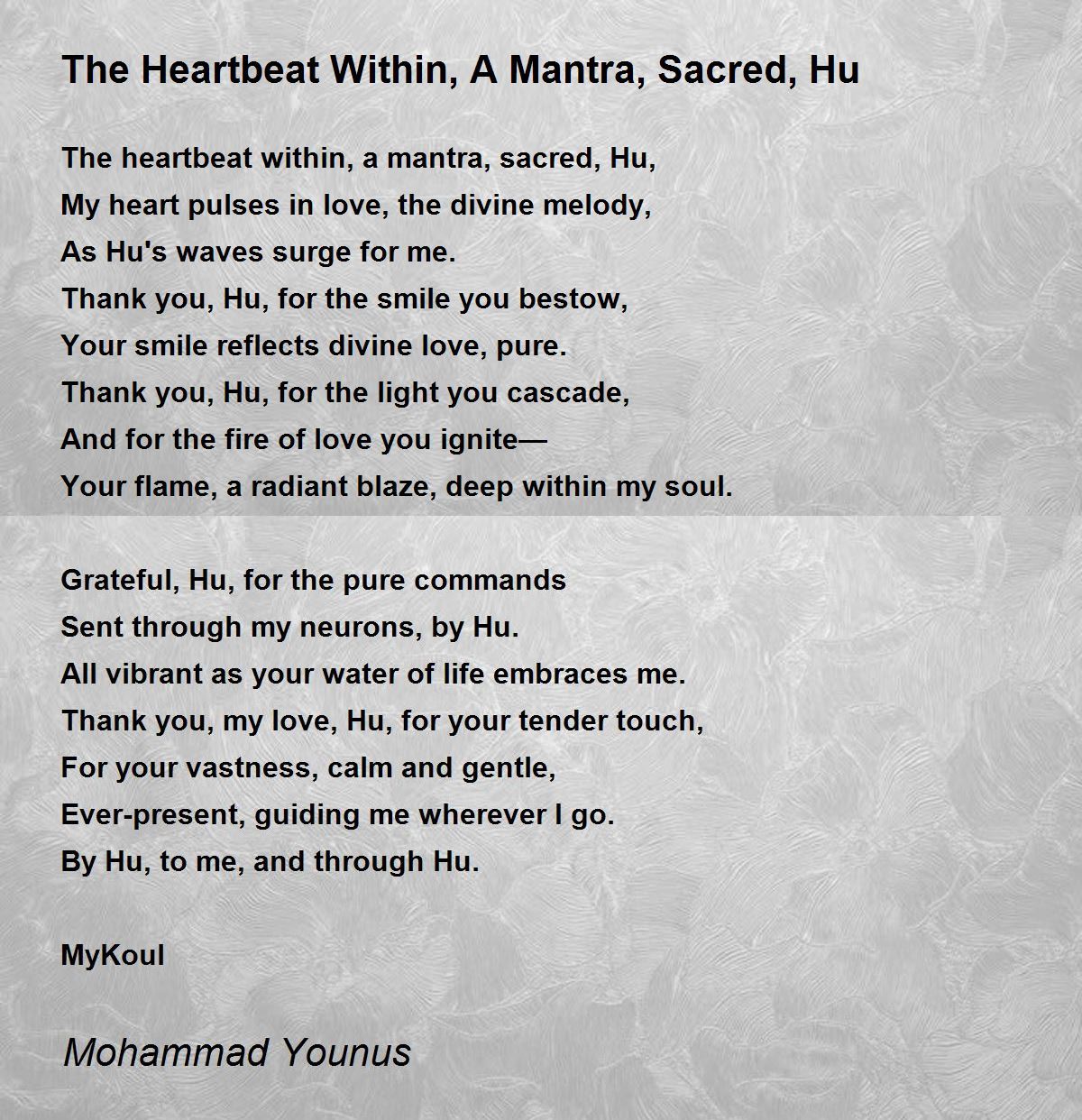 The Heartbeat Within, A Mantra, Sacred, Hu

The heartbeat within, a mantra, sacred, Hu,
My heart pulses in love, the divine melody,
As Hu's waves surge for me.
Thank you, Hu, for the smile you bestow,
Your smile reflects divine love, pure.
Thank you, Hu, for the light you cascade,
And for the fire of love you ignite—
Your flame, a radiant blaze, deep within my soul.

Grateful, Hu, for the pure commands
Sent through my neurons, by Hu.
All vibrant as your water of life embraces me.
Thank you, my love, Hu, for your tender touch,
For your vastness, calm and gentle,
Ever-present, guiding me wherever I go.
By Hu, to me, and through Hu.

MyKoul

Mohammad Younus